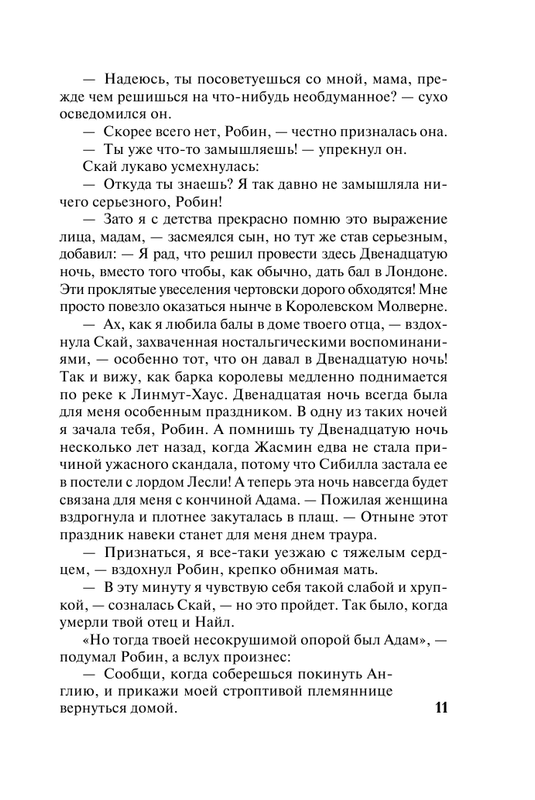 — Надеюсь, ты посоветуешься со мной, мама, прежде чем решишься на что-нибудь необдуманное? — сухо осведомился он.

— Скорее всего нет, Робин, — честно призналась она.

— Ты уже что-то замышляешь! — упрекнул он.

Скай лукаво усмехнулась:

— Откуда ты знаешь? Я так давно не замышляла ничего серьезного, Робин!

— Зато я с детства прекрасно помню это выражение лица, мадам, — засмеялся сын, но тут же став серьезным, добавил: — Я рад, что решил провести здесь Двенадцатую ночь, вместо того чтобы, как обычно, дать бал в Лондоне. Эти проклятые увеселения чертовски дорого обходятся! Мне просто повезло оказаться нынче в Королевском Молверне.

— Ах, как я любила балы в доме твоего отца, — вздохнула Скай, захваченная ностальгическими воспоминаниями, — особенно тот, что он давал в Двенадцатую ночь! Так и вижу, как барка королевы медленно поднимается по реке к Линмут-Хаус. Двенадцатая ночь всегда была для меня особенным праздником. В одну из таких ночей я зачала тебя, Робин. А помнишь ту Двенадцатую ночь несколько лет назад, когда Жасмин едва не стала причиной ужасного скандала, потому что Сибилла застала ее в постели с лордом Лесли! А теперь эта ночь навсегда будет связана для меня с кончиной Адама. — Пожилая женщина вздрогнула и плотнее закуталась в плащ. — Отныне этот праздник навеки станет для меня днем траура.

— Признаться, я все-таки уезжаю с тяжелым сердцем, — вздохнул Робин, крепко обнимая мать.

— В эту минуту я чувствую себя такой слабой и хрупкой, — созналась Скай, — но это пройдет. Так было, когда умерли твой отец и Найл.

«Но тогда твоей несокрушимой опорой был Адам», — подумал Робин, а вслух произнес:

— Сообщи, когда соберешься покинуть Англию, и прикажи моей строптивой племяннице вернуться домой.

11